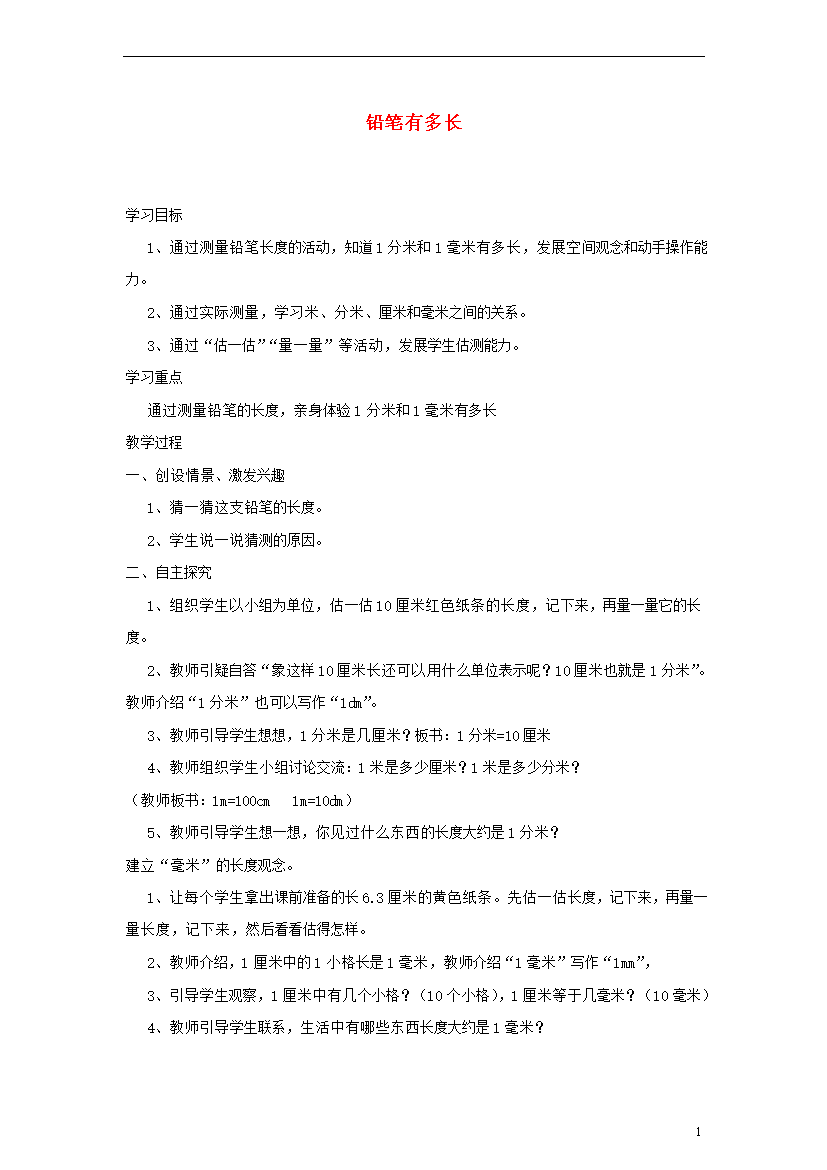 铅笔有多长

学习目标

1、通过测量铅笔长度的活动，知道1分米和1毫米有多长，发展空间观念和动手操作能力。

2、通过实际测量，学习米、分米、厘米和毫米之间的关系。

3、通过“估一估”“量一量”等活动，发展学生估测能力。

学习重点

通过测量铅笔的长度，亲身体验1分米和1毫米有多长

教学过程

一、创设情景、激发兴趣

1、猜一猜这支铅笔的长度。

2、学生说一说猜测的原因。

二、自主探究

1、组织学生以小组为单位，估一估10厘米红色纸条的长度，记下来，再量一量它的长度。

2、教师引疑自答“象这样10厘米长还可以用什么单位表示呢？10厘米也就是1分米”。教师介绍“1分米”也可以写作“1dm”。

3、教师引导学生想想，1分米是几厘米？板书：1分米=10厘米

4、教师组织学生小组讨论交流：1米是多少厘米？1米是多少分米？

（教师板书：1m=100cm 1m=10dm）

5、教师引导学生想一想，你见过什么东西的长度大约是1分米？

建立“毫米”的长度观念。

1、让每个学生拿出课前准备的长6.3厘米的黄色纸条。先估一估长度，记下来，再量一量长度，记下来，然后看看估得怎样。

2、教师介绍，1厘米中的1小格长是1毫米，教师介绍“1毫米”写作“1mm”，

3、引导学生观察，1厘米中有几个小格？（10个小格），1厘米等于几毫米？（10毫米）

4、教师引导学生联系，生活中有哪些东西长度大约是1毫米？

1